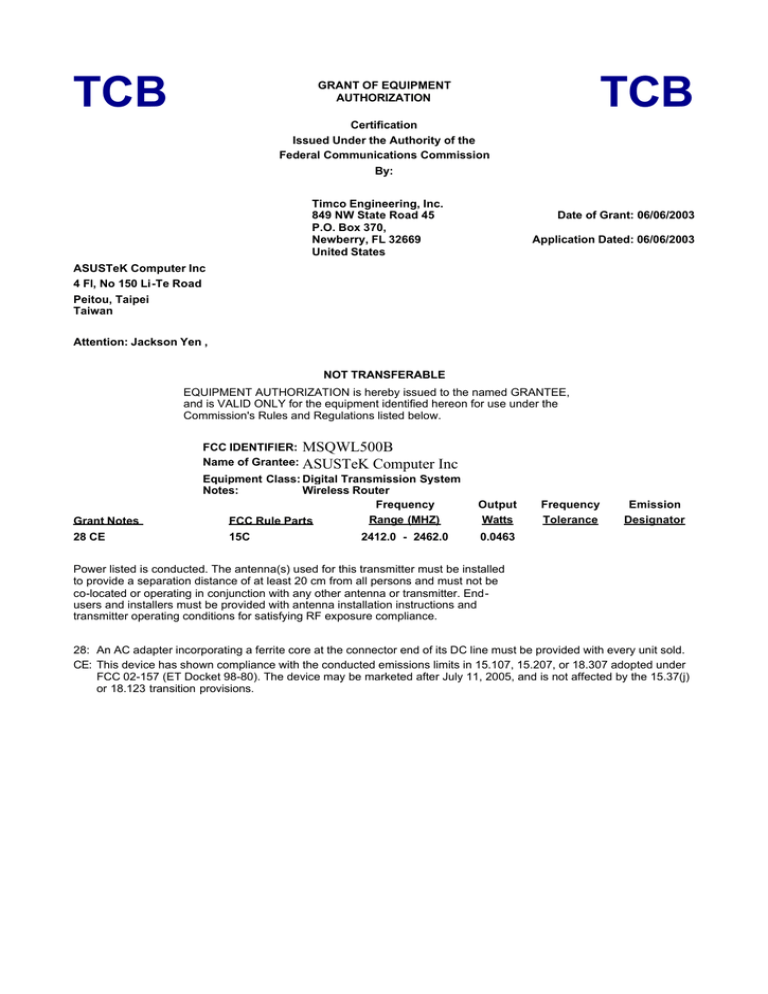 TCB

GRANT OF EQUIPMENT AUTHORIZATION

TCB

Certification
Issued Under the Authority of the
Federal Communications Commission
By:

Timco Engineering, Inc.
849 NW State Road 45
P.O. Box 370,
Newberry, FL 32669
United States

Date of Grant: 06/06/2003

Application Dated: 06/06/2003

ASUSTeK Computer Inc
4 Fl, No 150 Li-Te Road
Peitou, Taipei
Taiwan

Attention: Jackson Yen ,

NOT TRANSFERABLE

EQUIPMENT AUTHORIZATION is hereby issued to the named GRANTEE, and is VALID ONLY for the equipment identified hereon for use under the Commission's Rules and Regulations listed below.

FCC IDENTIFIER: MSQWL500B
Name of Grantee: ASUSTeK Computer Inc
Equipment Class: Digital Transmission System
Notes: Wireless Router

| Grant Notes | FCC Rule Parts | Frequency Range (MHZ) | Output Watts | Frequency Tolerance | Emission Designator |
|---|---|---|---|---|---|
| 28 CE | 15C | 2412.0 - 2462.0 | 0.0463 | | |

Power listed is conducted. The antenna(s) used for this transmitter must be installed to provide a separation distance of at least 20 cm from all persons and must not be co-located or operating in conjunction with any other antenna or transmitter. End-users and installers must be provided with antenna installation instructions and transmitter operating conditions for satisfying RF exposure compliance.

28: An AC adapter incorporating a ferrite core at the connector end of its DC line must be provided with every unit sold.
CE: This device has shown compliance with the conducted emissions limits in 15.107, 15.207, or 18.307 adopted under FCC 02-157 (ET Docket 98-80). The device may be marketed after July 11, 2005, and is not affected by the 15.37(j) or 18.123 transition provisions.